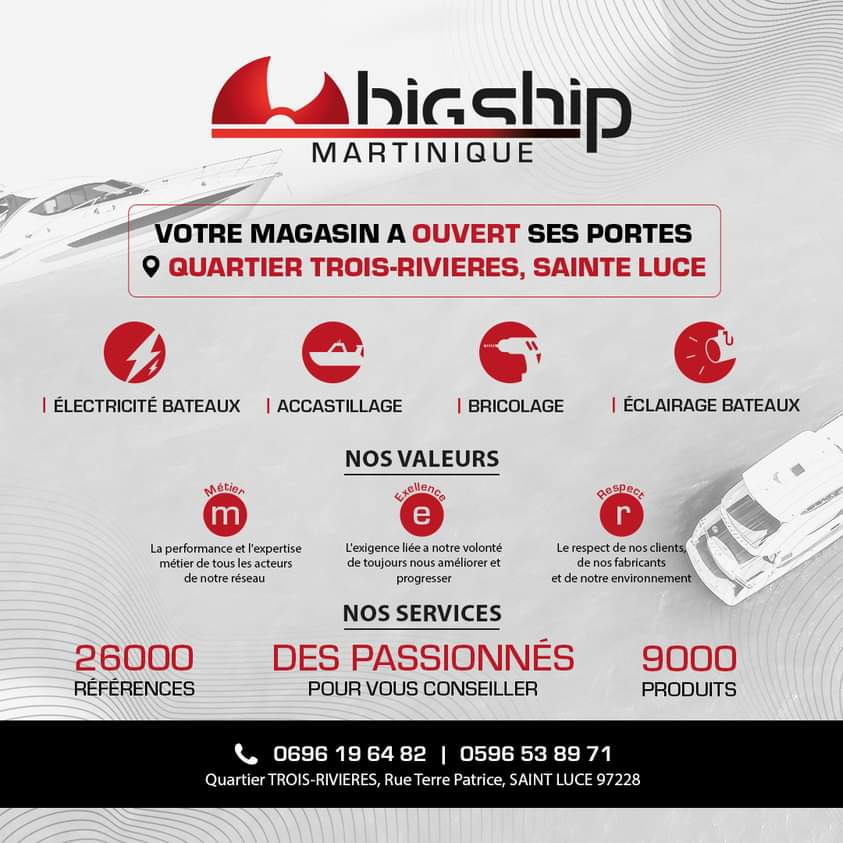 bigship
MARTINIQUE

VOTRE MAGASIN A OUVERT SES PORTES
QUARTIER TROIS-RIVIERES, SAINTE LUCE

| ÉLECTRICITÉ BATEAUX

| ACCASTILLAGE

| BRICOLAGE

| ÉCLAIRAGE BATEAUX

NOS VALEURS

Métier
m
La performance et l'expertise métier de tous les acteurs de notre réseau

Exellence
e
L'exigence liée a notre volonté de toujours nous améliorer et progresser

Respect
r
Le respect de nos clients, de nos fabricants et de notre environnement

NOS SERVICES

26000
RÉFÉRENCES

DES PASSIONNÉS
POUR VOUS CONSEILLER

9000
PRODUITS

0696 19 64 82 | 0596 53 89 71
Quartier TROIS-RIVIERES, Rue Terre Patrice, SAINT LUCE 97228